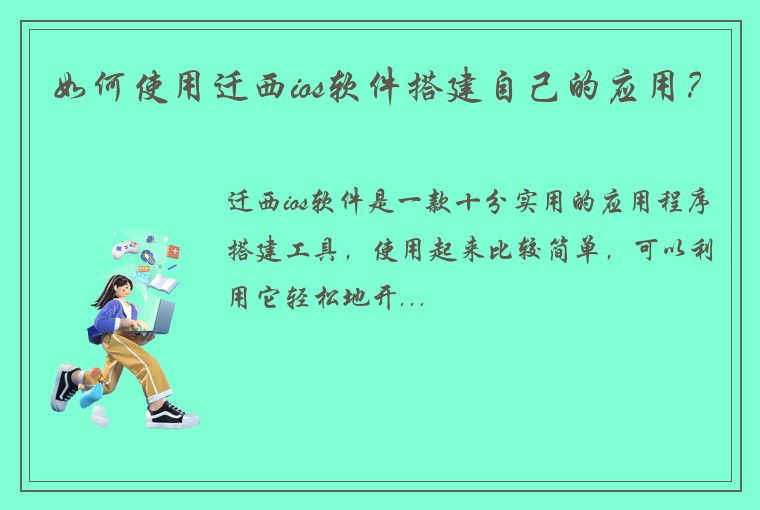 如何使用迁西ios软件搭建自己的应用？

迁西ios软件是一款十分实用的应用程序搭建工具，使用起来比较简单，可以利用它轻松地开...